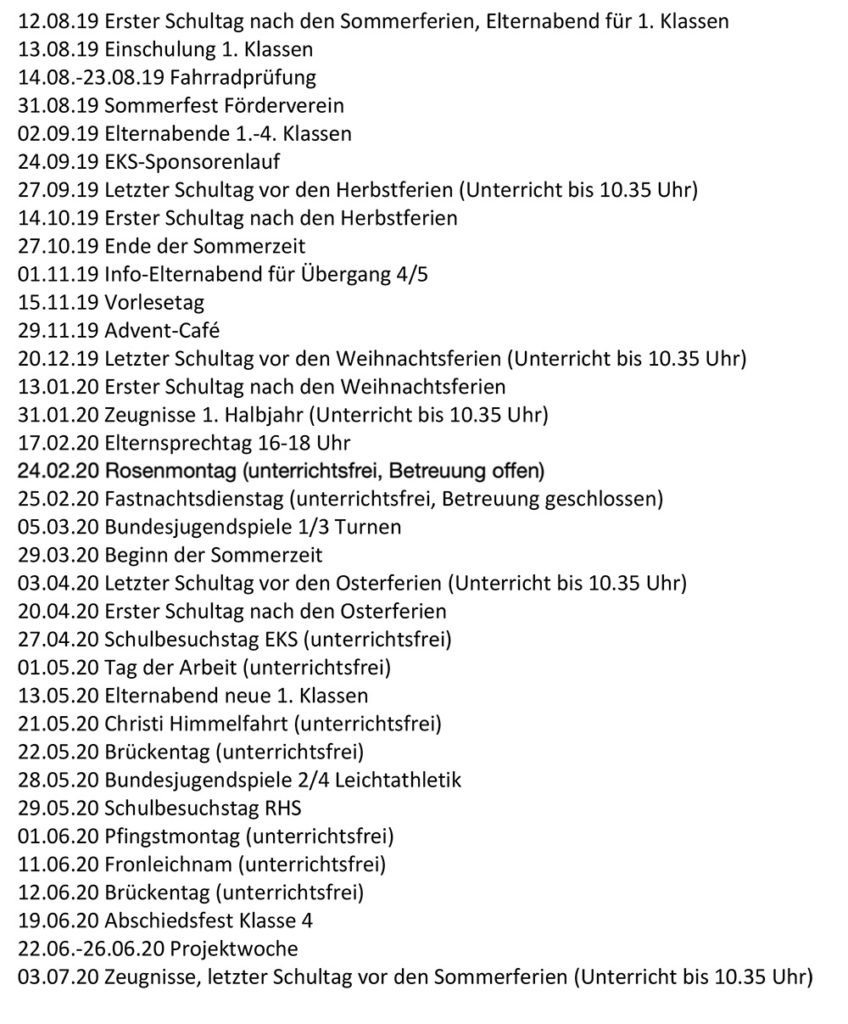 12.08.19 Erster Schultag nach den Sommerferien, Elternabend für 1. Klassen
13.08.19 Einschulung 1. Klassen
14.08.-23.08.19 Fahrradprüfung
31.08.19 Sommerfest Förderverein
02.09.19 Elternabende 1.-4. Klassen
24.09.19 EKS-Sponsorenlauf
27.09.19 Letzter Schultag vor den Herbstferien (Unterricht bis 10.35 Uhr)
14.10.19 Erster Schultag nach den Herbstferien
27.10.19 Ende der Sommerzeit
01.11.19 Info-Elternabend für Übergang 4/5
15.11.19 Vorlesetag
29.11.19 Advent-Café
20.12.19 Letzter Schultag vor den Weihnachtsferien (Unterricht bis 10.35 Uhr)
13.01.20 Erster Schultag nach den Weihnachtsferien
31.01.20 Zeugnisse 1. Halbjahr (Unterricht bis 10.35 Uhr)
17.02.20 Elternsprechtag 16-18 Uhr
24.02.20 Rosenmontag (unterrichtsfrei, Betreuung offen)
25.02.20 Fastnachtsdienstag (unterrichtsfrei, Betreuung geschlossen)
05.03.20 Bundesjugendspiele 1/3 Turnen
29.03.20 Beginn der Sommerzeit
03.04.20 Letzter Schultag vor den Osterferien (Unterricht bis 10.35 Uhr)
20.04.20 Erster Schultag nach den Osterferien
27.04.20 Schulbesuchstag EKS (unterrichtsfrei)
01.05.20 Tag der Arbeit (unterrichtsfrei)
13.05.20 Elternabend neue 1. Klassen
21.05.20 Christi Himmelfahrt (unterrichtsfrei)
22.05.20 Brückentag (unterrichtsfrei)
28.05.20 Bundesjugendspiele 2/4 Leichtathletik
29.05.20 Schulbesuchstag RHS
01.06.20 Pfingstmontag (unterrichtsfrei)
11.06.20 Fronleichnam (unterrichtsfrei)
12.06.20 Brückentag (unterrichtsfrei)
19.06.20 Abschiedsfest Klasse 4
22.06.-26.06.20 Projektwoche
03.07.20 Zeugnisse, letzter Schultag vor den Sommerferien (Unterricht bis 10.35 Uhr)